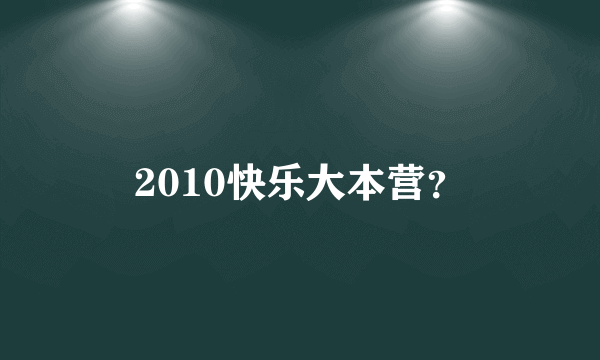 2010快乐大本营?